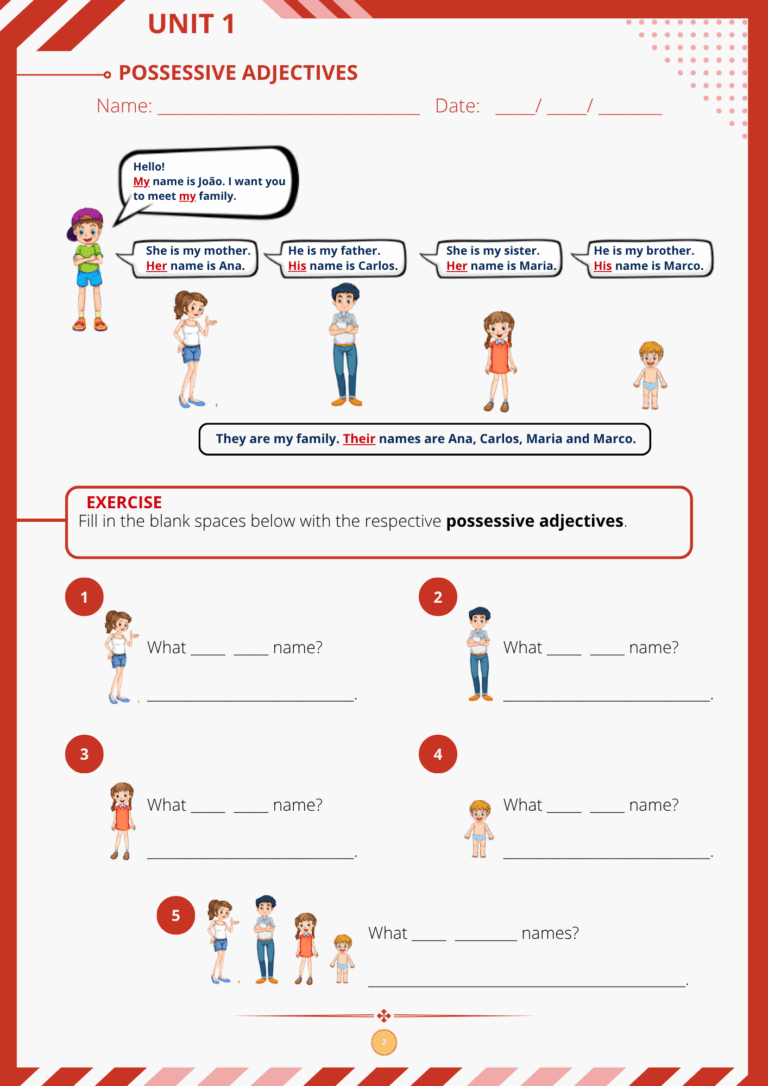 UNIT 1

POSSESSIVE ADJECTIVES

Name: ____ Date: ____/ ____/ ____

Hello!
My name is João. I want you to meet my family.

She is my mother.
Her name is Ana.

He is my father.
His name is Carlos.

She is my sister.
Her name is Maria.

He is my brother.
His name is Marco.

They are my family. Their names are Ana, Carlos, Maria and Marco.

EXERCISE
Fill in the blank spaces below with the respective possessive adjectives.

1
What ____ ____ name?
____.

2
What ____ ____ name?
____.

3
What ____ ____ name?
____.

4
What ____ ____ name?
____.

5
What ____ ____ names?
____.

2